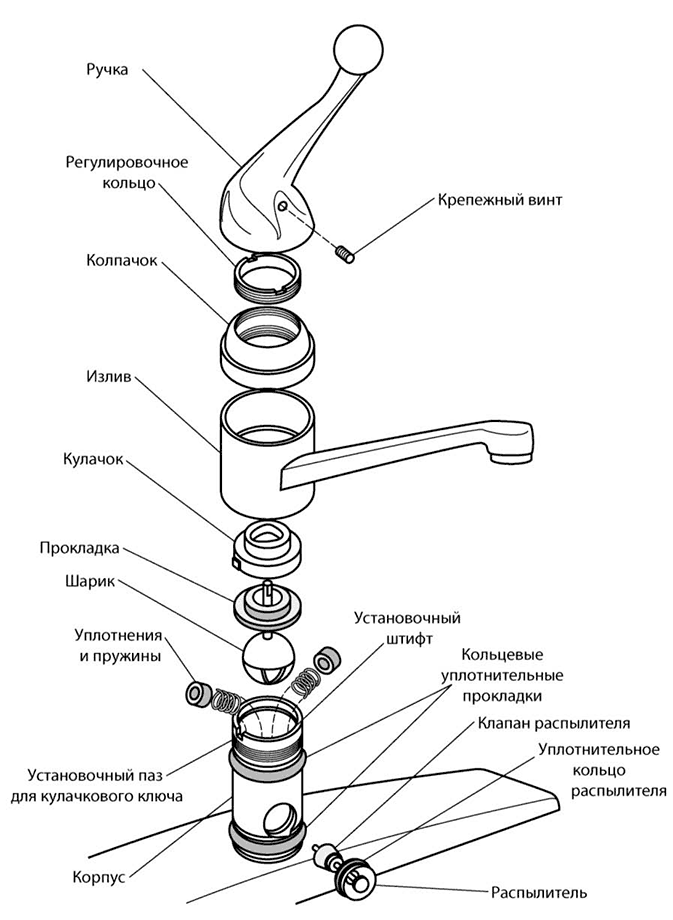 Ручка

Регулировочное кольцо

Крепежный винт

Колпачок

Излив

Кулачок

Прокладка

Шарик

Уплотнения и пружины

Установочный штифт

Кольцевые уплотнительные прокладки

Клапан распылителя

Уплотнительное кольцо распылителя

Установочный паз для кулачкового ключа

Корпус

Распылитель